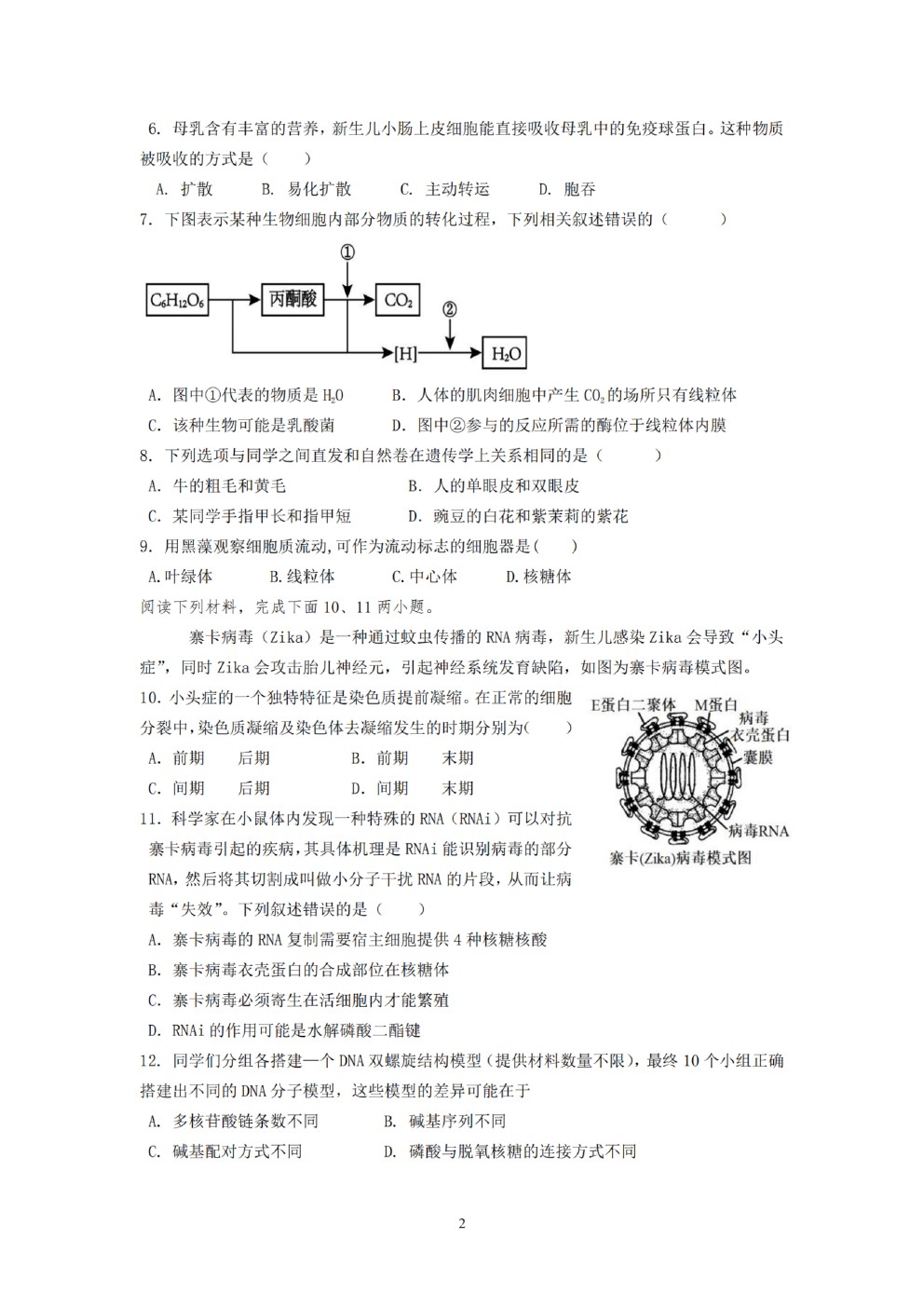 6. 母乳含有丰富的营养，新生儿小肠上皮细胞能直接吸收母乳中的免疫球蛋白。这种物质被吸收的方式是（　　）

A. 扩散　　B. 易化扩散　　C. 主动转运　　D. 胞吞

7. 下图表示某种生物细胞内部分物质的转化过程，下列相关叙述错误的（　　）

①

$C_6H_{12}O_6$　丙酮酸　$CO_2$

②

[H]　$H_2O$

A. 图中①代表的物质是 $H_2O$　　B. 人体的肌肉细胞中产生 $CO_2$ 的场所只有线粒体

C. 该种生物可能是乳酸菌　　D. 图中②参与的反应所需的酶位于线粒体内膜

8. 下列选项与同学之间直发和自然卷在遗传学上关系相同的是（　　）

A. 牛的粗毛和黄毛　　B. 人的单眼皮和双眼皮

C. 某同学手指甲长和指甲短　　D. 豌豆的白花和紫茉莉的紫花

9. 用黑藻观察细胞质流动,可作为流动标志的细胞器是(　　)

A.叶绿体　　B.线粒体　　C.中心体　　D.核糖体

阅读下列材料，完成下面 10、11 两小题。

寨卡病毒（Zika）是一种通过蚊虫传播的 RNA 病毒，新生儿感染 Zika 会导致“小头症”，同时 Zika 会攻击胎儿神经元，引起神经系统发育缺陷，如图为寨卡病毒模式图。

10. 小头症的一个独特特征是染色质提前凝缩。在正常的细胞分裂中，染色质凝缩及染色体去凝缩发生的时期分别为(　　)

A. 前期　　后期　　B. 前期　　末期

C. 间期　　后期　　D. 间期　　末期

E蛋白二聚体　M蛋白　病毒衣壳蛋白　囊膜　病毒RNA

寨卡(Zika)病毒模式图

11. 科学家在小鼠体内发现一种特殊的 RNA（RNAi）可以对抗寨卡病毒引起的疾病，其具体机理是 RNAi 能识别病毒的部分 RNA，然后将其切割成叫做小分子干扰 RNA 的片段，从而让病毒“失效”。下列叙述错误的是（　　）

A. 寨卡病毒的 RNA 复制需要宿主细胞提供 4 种核糖核酸

B. 寨卡病毒衣壳蛋白的合成部位在核糖体

C. 寨卡病毒必须寄生在活细胞内才能繁殖

D. RNAi 的作用可能是水解磷酸二酯键

12. 同学们分组各搭建一个 DNA 双螺旋结构模型（提供材料数量不限），最终 10 个小组正确搭建出不同的 DNA 分子模型，这些模型的差异可能在于

A. 多核苷酸链条数不同　　B. 碱基序列不同

C. 碱基配对方式不同　　D. 磷酸与脱氧核糖的连接方式不同

2